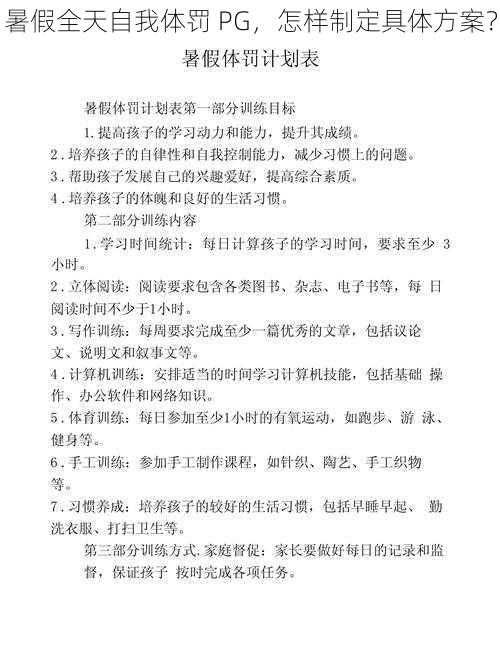 暑假全天自我体罚 PG，怎样制定具体方案?

暑假体罚计划表

暑假体罚计划表第一部分训练目标

1. 提高孩子的学习动力和能力，提升其成绩。

2. 培养孩子的自律性和自我控制能力，减少习惯上的问题。

3. 帮助孩子发展自己的兴趣爱好，提高综合素质。

4. 培养孩子的体魄和良好的生活习惯。

第二部分训练内容

1. 学习时间统计：每日计算孩子的学习时间，要求至少 3 小时。

2. 立体阅读：阅读要求包含各类图书、杂志、电子书等，每 日阅读时间不少于1小时。

3. 写作训练：每周要求完成至少一篇优秀的文章，包括议论文、说明文和叙事文等。

4. 计算机训练：安排适当的时间学习计算机技能，包括基础 操作、办公软件和网络知识。

5. 体育训练：每日参加至少1小时的有氧运动，如跑步、游 泳、健身等。

6. 手工训练：参加手工制作课程，如针织、陶艺、手工织物等。

7. 习惯养成：培养孩子的较好的生活习惯，包括早睡早起、 勤洗衣服、打扫卫生等。

第三部分训练方式.家庭督促：家长要做好每日的记录和监督，保证孩子 按时完成各项任务。